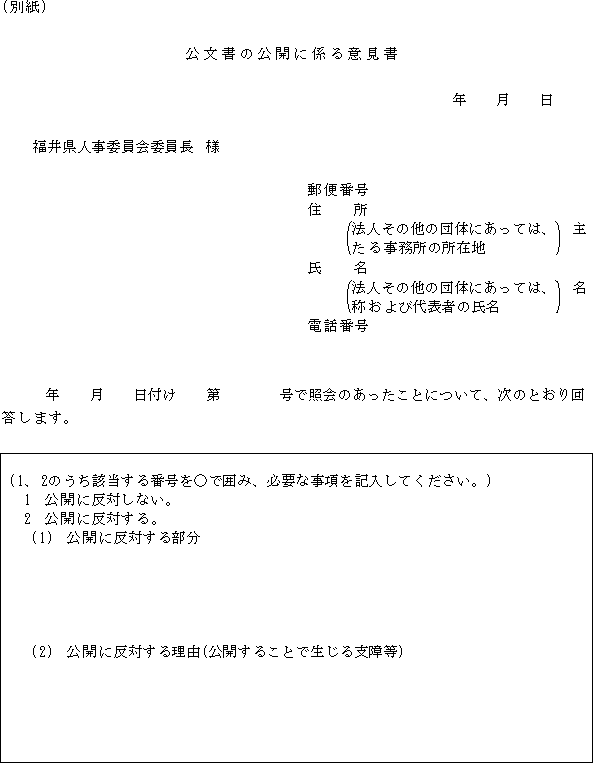 (別紙)

公文書の公開に係る意見書

年　月　日

福井県人事委員会委員長　様

郵便番号
住　所
(法人その他の団体にあっては、主たる事務所の所在地)
氏　名
(法人その他の団体にあっては、名称および代表者の氏名)
電話番号

年　月　日付け　第　号で照会のあったことについて、次のとおり回答します。

(1、2のうち該当する番号を○で囲み、必要な事項を記入してください。)
1　公開に反対しない。
2　公開に反対する。
(1)　公開に反対する部分

(2)　公開に反対する理由(公開することで生じる支障等)